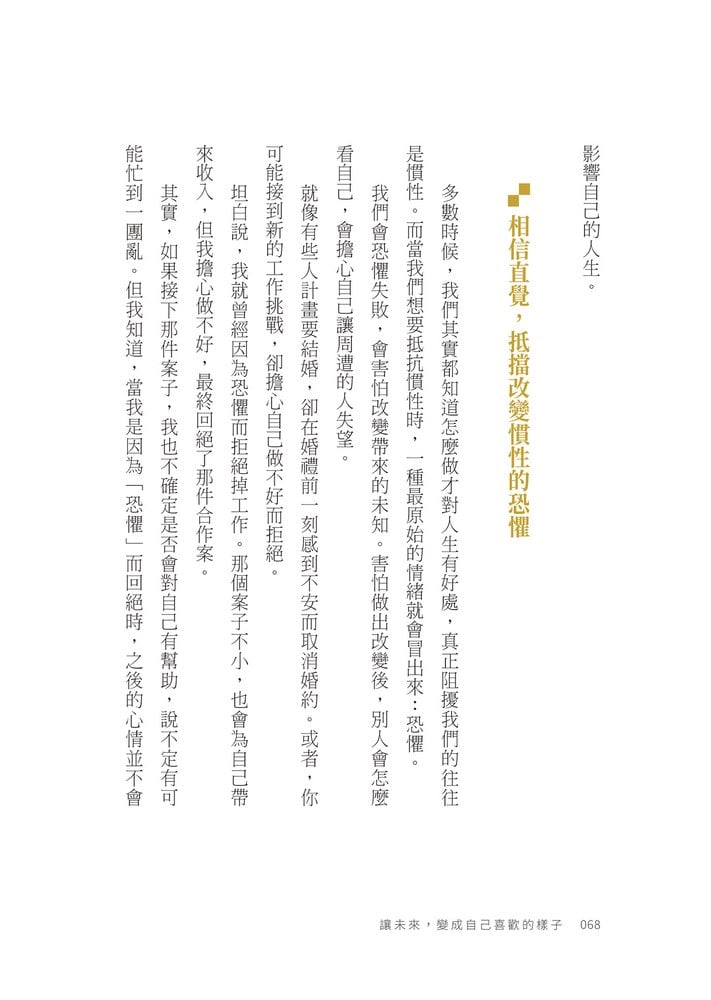 影響自己的人生。

相信直覺，抵擋改變慣性的恐懼

多數時候，我們其實都知道怎麼做才對人生有好處，真正阻擾我們的往往是慣性。而當我們想要抵抗慣性時，一種最原始的情緒就會冒出來：恐懼。

我們會恐懼失敗，會害怕改變帶來的未知。害怕做出改變後，別人會怎麼看自己，會擔心自己讓周遭的人失望。

就像有些人計畫要結婚，卻在婚禮前一刻感到不安而取消婚約。或者，你可能接到新的工作挑戰，卻擔心自己做不好而拒絕。

坦白說，我就曾經因為恐懼而拒絕掉工作。那個案子不小，也會為自己帶來收入，但我擔心做不好，最終回絕了那件合作案。

其實，如果接下那件案子，我也不確定是否會對自己有幫助，說不定有可能忙到一團亂。但我知道，當我是因為「恐懼」而回絕時，之後的心情並不會

讓未來，變成自己喜歡的樣子　068